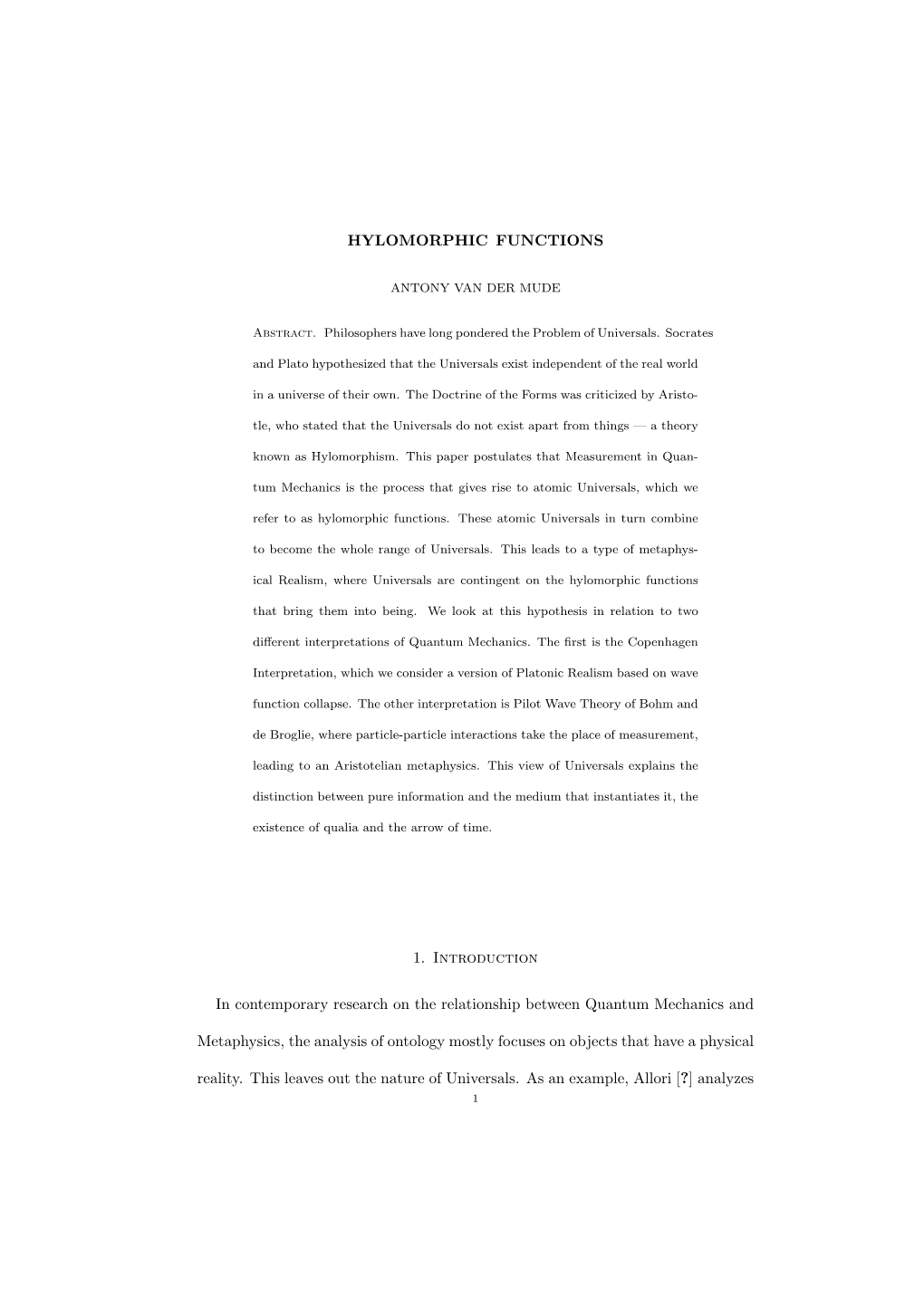 HYLOMORPHIC FUNCTIONS

ANTONY VAN DER MUDE

Abstract. Philosophers have long pondered the Problem of Universals. Socrates and Plato hypothesized that the Universals exist independent of the real world in a universe of their own. The Doctrine of the Forms was criticized by Aristotle, who stated that the Universals do not exist apart from things — a theory known as Hylomorphism. This paper postulates that Measurement in Quantum Mechanics is the process that gives rise to atomic Universals, which we refer to as hylomorphic functions. These atomic Universals in turn combine to become the whole range of Universals. This leads to a type of metaphysical Realism, where Universals are contingent on the hylomorphic functions that bring them into being. We look at this hypothesis in relation to two different interpretations of Quantum Mechanics. The first is the Copenhagen Interpretation, which we consider a version of Platonic Realism based on wave function collapse. The other interpretation is Pilot Wave Theory of Bohm and de Broglie, where particle-particle interactions take the place of measurement, leading to an Aristotelian metaphysics. This view of Universals explains the distinction between pure information and the medium that instantiates it, the existence of qualia and the arrow of time.

1. Introduction

In contemporary research on the relationship between Quantum Mechanics and Metaphysics, the analysis of ontology mostly focuses on objects that have a physical reality. This leaves out the nature of Universals. As an example, Allori [?] analyzes

1